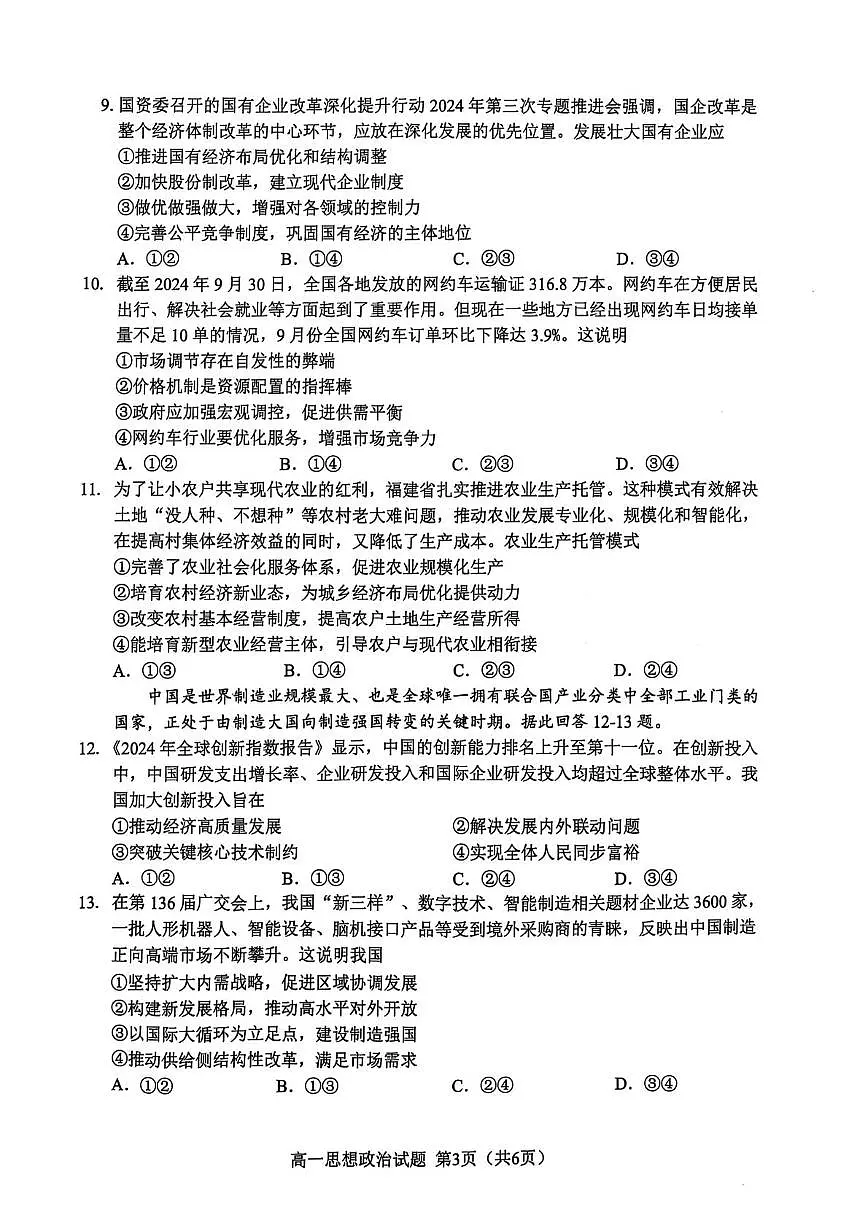 9. 国资委召开的国有企业改革深化提升行动 2024 年第三次专题推进会强调，国企改革是整个经济体制改革的中心环节，应放在深化发展的优先位置。发展壮大国有企业应
①推进国有经济布局优化和结构调整
②加快股份制改革，建立现代企业制度
③做优做强做大，增强对各领域的控制力
④完善公平竞争制度，巩固国有经济的主体地位
A. ①②　B. ①④　C. ②③　D. ③④

10. 截至 2024 年 9 月 30 日，全国各地发放的网约车运输证 316.8 万本。网约车在方便居民出行、解决社会就业等方面起到了重要作用。但现在一些地方已经出现网约车日均接单量不足 10 单的情况，9 月份全国网约车订单环比下降达 3.9%。这说明
①市场调节存在自发性的弊端
②价格机制是资源配置的指挥棒
③政府应加强宏观调控，促进供需平衡
④网约车行业要优化服务，增强市场竞争力
A. ①②　B. ①④　C. ②③　D. ③④

11. 为了让小农户共享现代农业的红利，福建省扎实推进农业生产托管。这种模式有效解决土地“没人种、不想种”等农村老大难问题，推动农业发展专业化、规模化和智能化，在提高村集体经济效益的同时，又降低了生产成本。农业生产托管模式
①完善了农业社会化服务体系，促进农业规模化生产
②培育农村经济新业态，为城乡经济布局优化提供动力
③改变农村基本经营制度，提高农户土地生产经营所得
④能培育新型农业经营主体，引导农户与现代农业相衔接
A. ①③　B. ①④　C. ②③　D. ②④

中国是世界制造业规模最大、也是全球唯一拥有联合国产业分类中全部工业门类的国家，正处于由制造大国向制造强国转变的关键时期。据此回答 12-13 题。

12. 《2024 年全球创新指数报告》显示，中国的创新能力排名上升至第十一位。在创新投入中，中国研发支出增长率、企业研发投入和国际企业研发投入均超过全球整体水平。我国加大创新投入旨在
①推动经济高质量发展　②解决发展内外联动问题
③突破关键核心技术制约　④实现全体人民同步富裕
A. ①②　B. ①③　C. ②④　D. ③④

13. 在第 136 届广交会上，我国“新三样”、数字技术、智能制造相关题材企业达 3600 家，一批人形机器人、智能设备、脑机接口产品等受到境外采购商的青睐，反映出中国制造正向高端市场不断攀升。这说明我国
①坚持扩大内需战略，促进区域协调发展
②构建新发展格局，推动高水平对外开放
③以国际大循环为立足点，建设制造强国
④推动供给侧结构性改革，满足市场需求
A. ①②　B. ①③　C. ②④　D. ③④

高一思想政治试题 第3页（共6页）